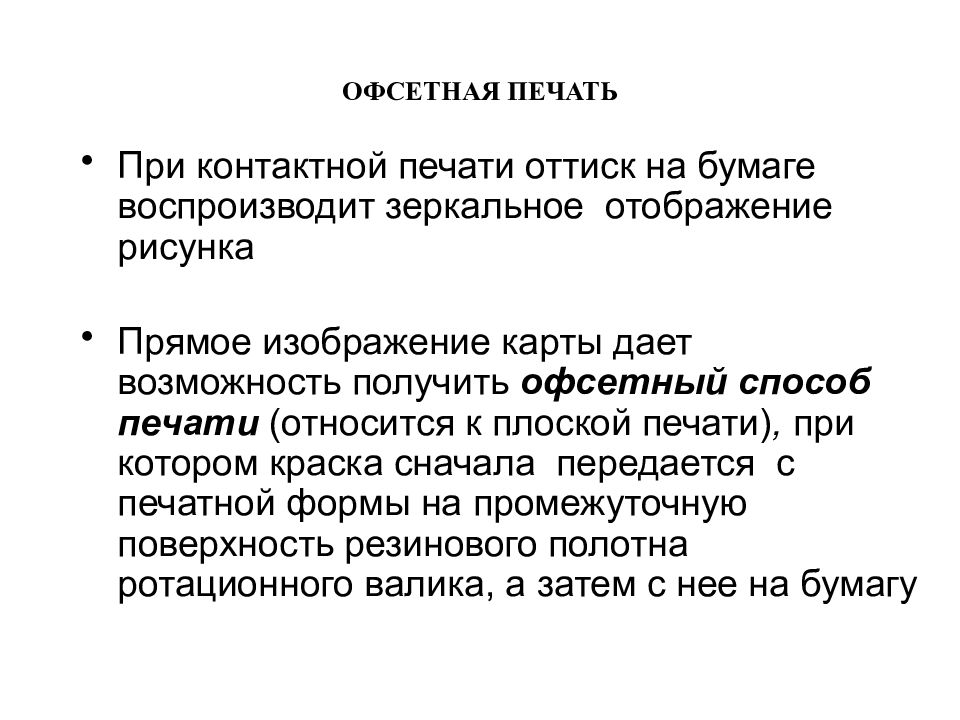 ОФСЕТНАЯ ПЕЧАТЬ

• При контактной печати оттиск на бумаге воспроизводит зеркальное отображение рисунка

• Прямое изображение карты дает возможность получить офсетный способ печати (относится к плоской печати), при котором краска сначала передается с печатной формы на промежуточную поверхность резинового полотна ротационного валика, а затем с нее на бумагу